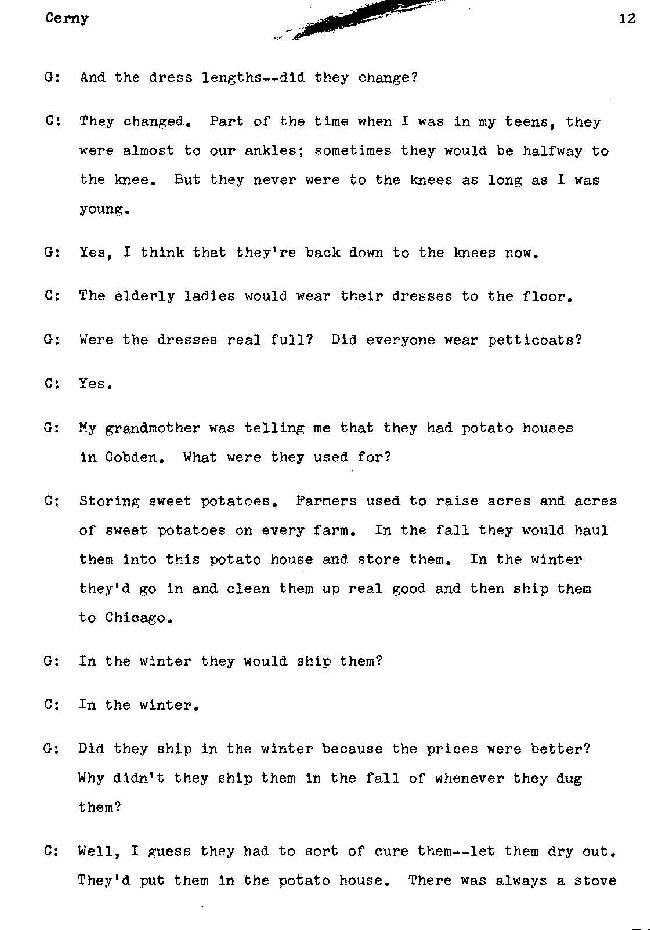 Cerny

12

G: And the dress lengths--did they change?

C: They changed. Part of the time when I was in my teens, they were almost to our ankles; sometimes they would be halfway to the knee. But they never were to the knees as long as I was young.

G: Yes, I think that they're back down to the knees now.

C: The elderly ladies would wear their dresses to the floor.

G: Were the dresses real full? Did everyone wear petticoats?

C: Yes.

G: My grandmother was telling me that they had potato houses in Cobden. What were they used for?

C: Storing sweet potatoes. Farmers used to raise acres and acres of sweet potatoes on every farm. In the fall they would haul them into this potato house and store them. In the winter they'd go in and clean them up real good and then ship them to Chicago.

G: In the winter they would ship them?

C: In the winter.

G: Did they ship in the winter because the prices were better? Why didn't they ship them in the fall of whenever they dug them?

C: Well, I guess they had to sort of cure them--let them dry out. They'd put them in the potato house. There was always a stove